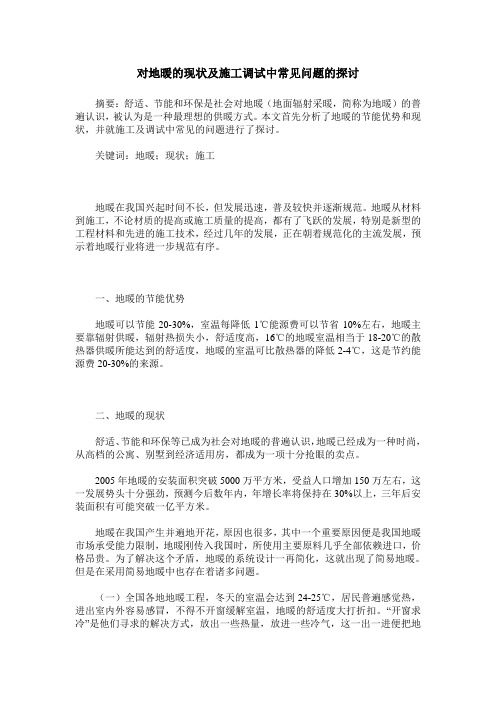 对地暖的现状及施工调试中常见问题的探讨

摘要：舒适、节能和环保是社会对地暖（地面辐射采暖，简称为地暖）的普遍认识，被认为是一种最理想的供暖方式。本文首先分析了地暖的节能优势和现状，并就施工及调试中常见的问题进行了探讨。

关键词：地暖；现状；施工

地暖在我国兴起时间不长，但发展迅速，普及较快并逐渐规范。地暖从材料到施工，不论材质的提高或施工质量的提高，都有了飞跃的发展，特别是新型的工程材料和先进的施工技术，经过几年的发展，正在朝着规范化的主流发展，预示着地暖行业将进一步规范有序。

一、地暖的节能优势

地暖可以节能 20-30%，室温每降低 1℃能源费可以节省 10%左右，地暖主要靠辐射供暖，辐射热损失小，舒适度高，16℃的地暖室温相当于 18-20℃的散热器供暖所能达到的舒适度，地暖的室温可比散热器的降低 2-4℃，这是节约能源费 20-30%的来源。

二、地暖的现状

舒适、节能和环保等已成为社会对地暖的普遍认识，地暖已经成为一种时尚，从高档的公寓、别墅到经济适用房，都成为一项十分抢眼的卖点。

2005 年地暖的安装面积突破 5000 万平方米，受益人口增加 150 万左右，这一发展势头十分强劲，预测今后数年内，年增长率将保持在 30%以上，三年后安装面积有可能突破一亿平方米。

地暖在我国产生并遍地开花，原因也很多，其中一个重要原因便是我国地暖市场承受能力限制，地暖刚传入我国时，所使用主要原料几乎全部依赖进口，价格昂贵。为了解决这个矛盾，地暖的系统设计一再简化，这就出现了简易地暖。但是在采用简易地暖中也存在着诸多问题。

（一）全国各地地暖工程，冬天的室温会达到 24-25℃，居民普遍感觉热，进出室内外容易感冒，不得不开窗缓解室温，地暖的舒适度大打折扣。“开窗求冷”是他们寻求的解决方式，放出一些热量，放进一些冷气，这一出一进便把地